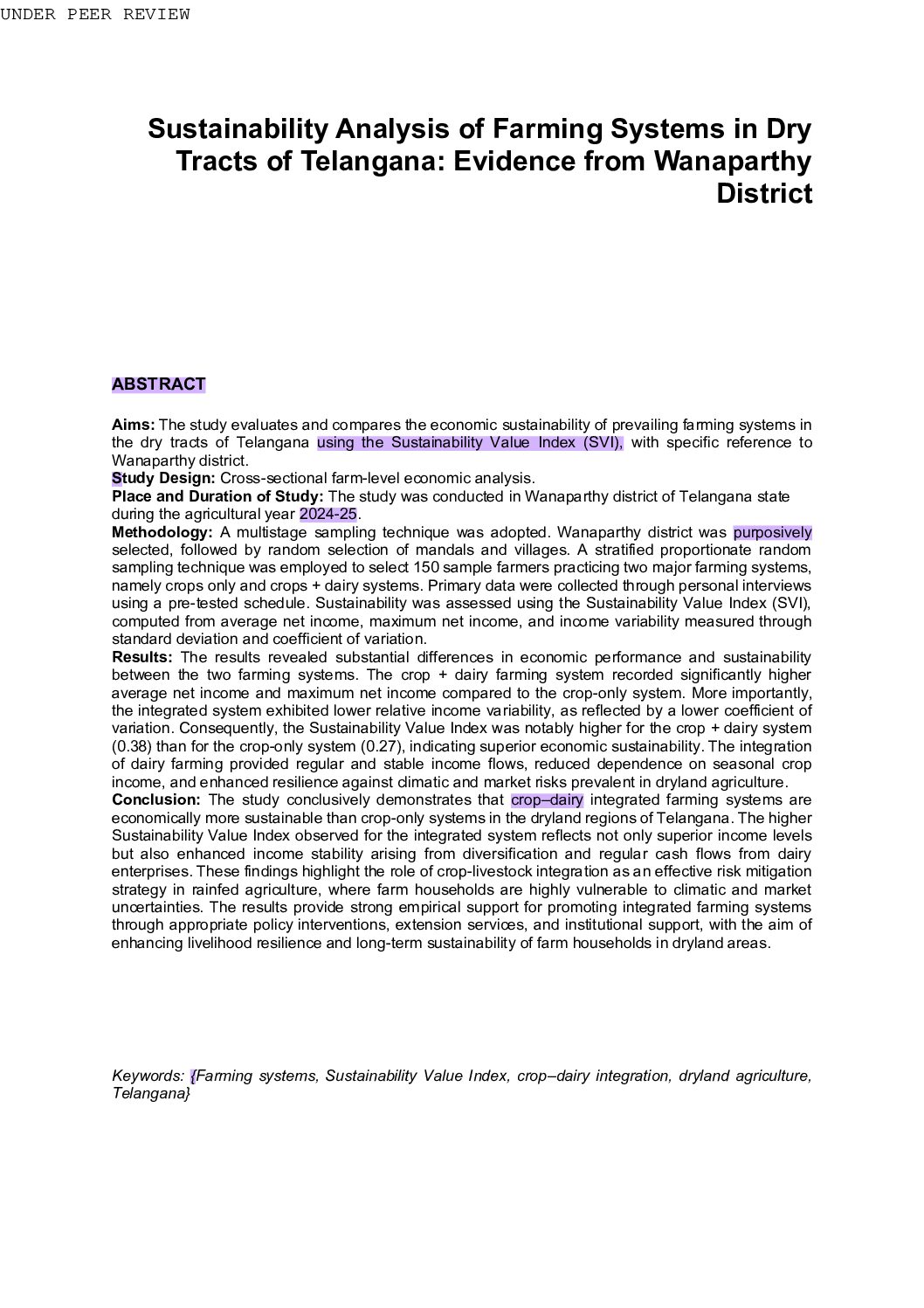 UNDER PEER REVIEW

Sustainability Analysis of Farming Systems in Dry Tracts of Telangana: Evidence from Wanaparthy District

ABSTRACT

Aims: The study evaluates and compares the economic sustainability of prevailing farming systems in the dry tracts of Telangana using the Sustainability Value Index (SVI), with specific reference to Wanaparthy district.
Study Design: Cross-sectional farm-level economic analysis.
Place and Duration of Study: The study was conducted in Wanaparthy district of Telangana state during the agricultural year 2024-25.
Methodology: A multistage sampling technique was adopted. Wanaparthy district was purposively selected, followed by random selection of mandals and villages. A stratified proportionate random sampling technique was employed to select 150 sample farmers practicing two major farming systems, namely crops only and crops + dairy systems. Primary data were collected through personal interviews using a pre-tested schedule. Sustainability was assessed using the Sustainability Value Index (SVI), computed from average net income, maximum net income, and income variability measured through standard deviation and coefficient of variation.
Results: The results revealed substantial differences in economic performance and sustainability between the two farming systems. The crop + dairy farming system recorded significantly higher average net income and maximum net income compared to the crop-only system. More importantly, the integrated system exhibited lower relative income variability, as reflected by a lower coefficient of variation. Consequently, the Sustainability Value Index was notably higher for the crop + dairy system (0.38) than for the crop-only system (0.27), indicating superior economic sustainability. The integration of dairy farming provided regular and stable income flows, reduced dependence on seasonal crop income, and enhanced resilience against climatic and market risks prevalent in dryland agriculture.
Conclusion: The study conclusively demonstrates that crop–dairy integrated farming systems are economically more sustainable than crop-only systems in the dryland regions of Telangana. The higher Sustainability Value Index observed for the integrated system reflects not only superior income levels but also enhanced income stability arising from diversification and regular cash flows from dairy enterprises. These findings highlight the role of crop-livestock integration as an effective risk mitigation strategy in rainfed agriculture, where farm households are highly vulnerable to climatic and market uncertainties. The results provide strong empirical support for promoting integrated farming systems through appropriate policy interventions, extension services, and institutional support, with the aim of enhancing livelihood resilience and long-term sustainability of farm households in dryland areas.

Keywords: {Farming systems, Sustainability Value Index, crop–dairy integration, dryland agriculture, Telangana}